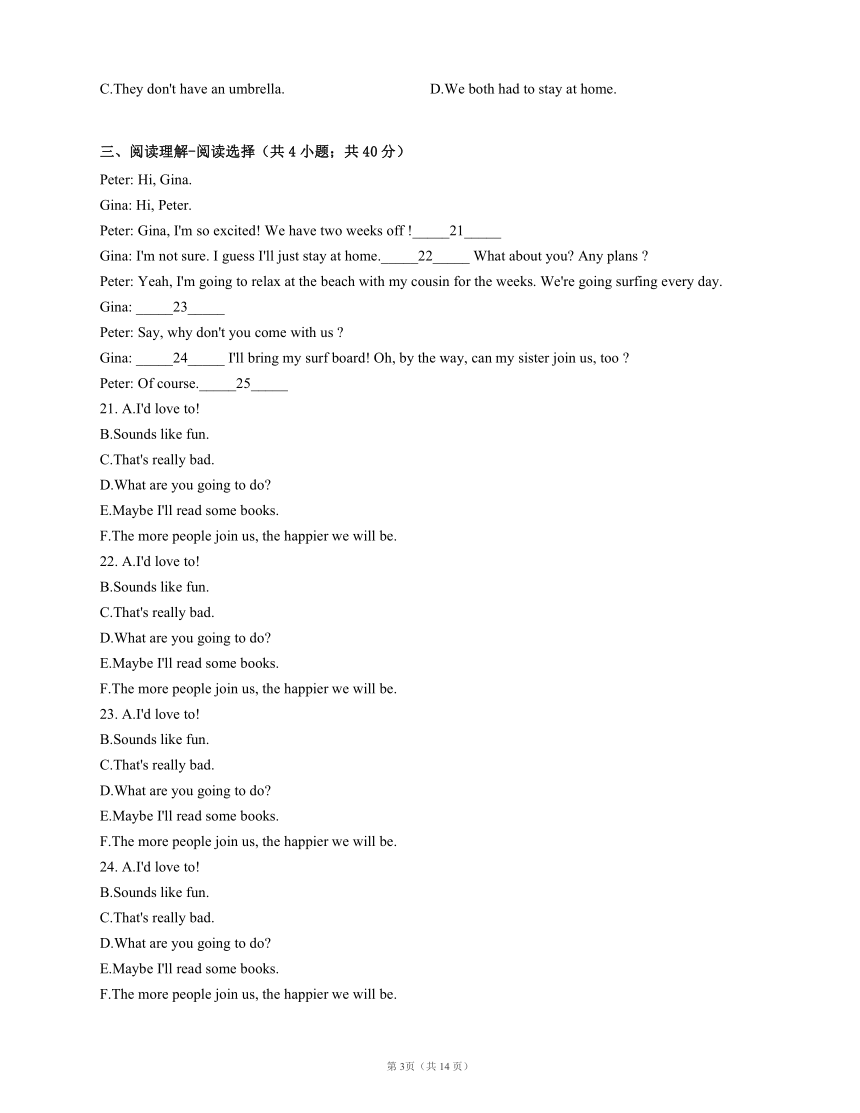 C.They don't have an umbrella.

D.We both had to stay at home.

三、阅读理解-阅读选择（共 4 小题；共 40 分）

Peter: Hi, Gina.

Gina: Hi, Peter.

Peter: Gina, I'm so excited! We have two weeks off !_____21_____

Gina: I'm not sure. I guess I'll just stay at home._____22_____ What about you? Any plans ?

Peter: Yeah, I'm going to relax at the beach with my cousin for the weeks. We're going surfing every day.

Gina: _____23_____

Peter: Say, why don't you come with us ?

Gina: _____24_____ I'll bring my surf board! Oh, by the way, can my sister join us, too ?

Peter: Of course._____25_____

21. A.I'd love to!

B.Sounds like fun.

C.That's really bad.

D.What are you going to do?

E.Maybe I'll read some books.

F.The more people join us, the happier we will be.

22. A.I'd love to!

B.Sounds like fun.

C.That's really bad.

D.What are you going to do?

E.Maybe I'll read some books.

F.The more people join us, the happier we will be.

23. A.I'd love to!

B.Sounds like fun.

C.That's really bad.

D.What are you going to do?

E.Maybe I'll read some books.

F.The more people join us, the happier we will be.

24. A.I'd love to!

B.Sounds like fun.

C.That's really bad.

D.What are you going to do?

E.Maybe I'll read some books.

F.The more people join us, the happier we will be.

第 3页（共 14 页）